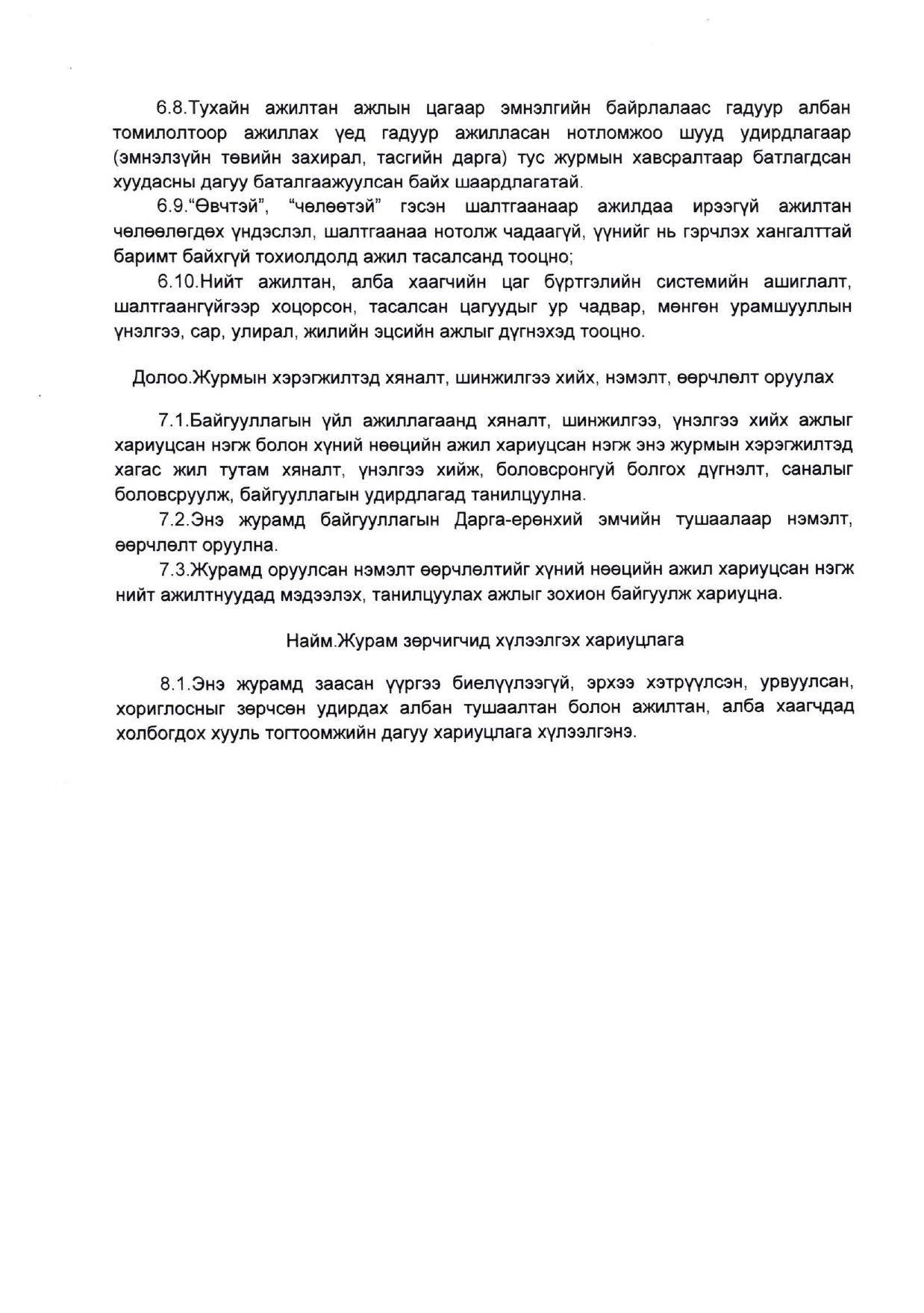 6.8.Тухайн ажилтан ажлын цагаар эмнэлгийн байрлалаас гадуур албан томилолтоор ажиллах үед гадуур ажилласан нотломжоо шууд удирдлагаар (эмнэлзүйн төвийн захирал, тасгийн дарга) тус журмын хавсралтаар батлагдсан хуудасны дагуу баталгаажуулсан байх шаардлагатай.

6.9."Өвчтэй", "чөлөөтэй" гэсэн шалтгаанаар ажилдаа ирээгүй ажилтан чөлөөлөгдөх үндэслэл, шалтгаанаа нотолж чадаагүй, үүнийг нь гэрчлэх хангалттай баримт байхгүй тохиолдолд ажил тасалсанд тооцно;

6.10.Нийт ажилтан, алба хаагчийн цаг бүртгэлийн системийн ашиглалт, шалтгаангүйгээр хоцорсон, тасалсан цагуудыг ур чадвар, мөнгөн урамшууллын үнэлгээ, сар, улирал, жилийн эцсийн ажлыг дүгнэхэд тооцно.

Долоо.Журмын хэрэгжилтэд хяналт, шинжилгээ хийх, нэмэлт, өөрчлөлт оруулах

7.1.Байгууллагын үйл ажиллагаанд хяналт, шинжилгээ, үнэлгээ хийх ажлыг хариуцсан нэгж болон хүний нөөцийн ажил хариуцсан нэгж энэ журмын хэрэгжилтэд хагас жил тутам хяналт, үнэлгээ хийж, боловсронгуй болгох дүгнэлт, саналыг боловсруулж, байгууллагын удирдлагад танилцуулна.

7.2.Энэ журамд байгууллагын Дарга-ерөнхий эмчийн тушаалаар нэмэлт, өөрчлөлт оруулна.

7.3.Журамд оруулсан нэмэлт өөрчлөлтийг хүний нөөцийн ажил хариуцсан нэгж нийт ажилтнуудад мэдээлэх, танилцуулах ажлыг зохион байгуулж хариуцна.

Найм.Журам зөрчигчид хүлээлгэх хариуцлага

8.1.Энэ журамд заасан үүргээ биелүүлээгүй, эрхээ хэтрүүлсэн, урвуулсан, хориглосныг зөрчсөн удирдах албан тушаалтан болон ажилтан, алба хаагчдад холбогдох хууль тогтоомжийн дагуу хариуцлага хүлээлгэнэ.